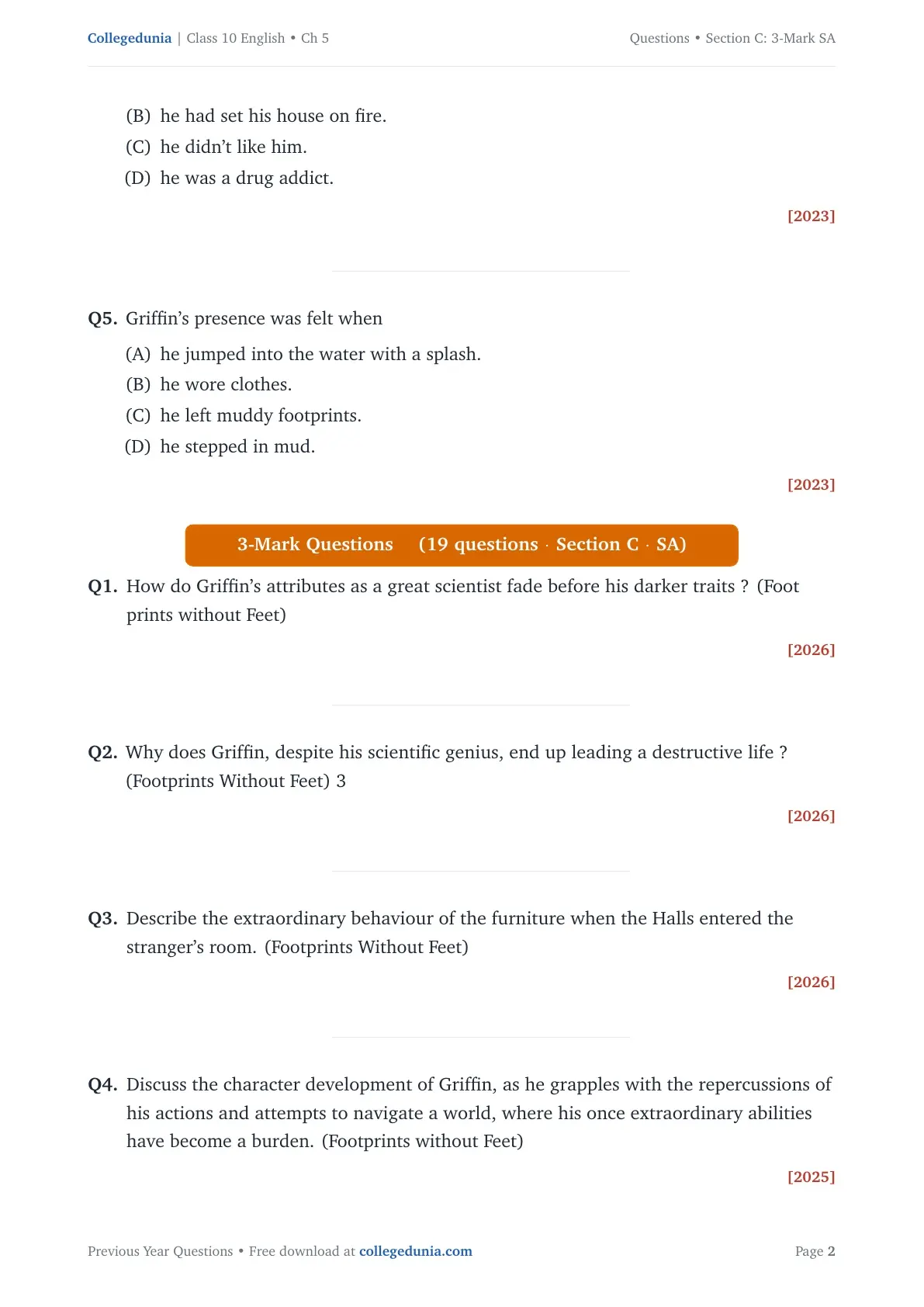 Collegedunia | Class 10 English • Ch 5

Questions • Section C: 3-Mark SA

(B) he had set his house on fire.
(C) he didn't like him.
(D) he was a drug addict.

[2023]

Q5. Griffin's presence was felt when

(A) he jumped into the water with a splash.
(B) he wore clothes.
(C) he left muddy footprints.
(D) he stepped in mud.

[2023]

3-Mark Questions (19 questions · Section C · SA)

Q1. How do Griffin's attributes as a great scientist fade before his darker traits ? (Foot prints without Feet)

[2026]

Q2. Why does Griffin, despite his scientific genius, end up leading a destructive life ? (Footprints Without Feet) 3

[2026]

Q3. Describe the extraordinary behaviour of the furniture when the Halls entered the stranger's room. (Footprints Without Feet)

[2026]

Q4. Discuss the character development of Griffin, as he grapples with the repercussions of his actions and attempts to navigate a world, where his once extraordinary abilities have become a burden. (Footprints without Feet)

[2025]

Previous Year Questions • Free download at collegedunia.com

Page 2